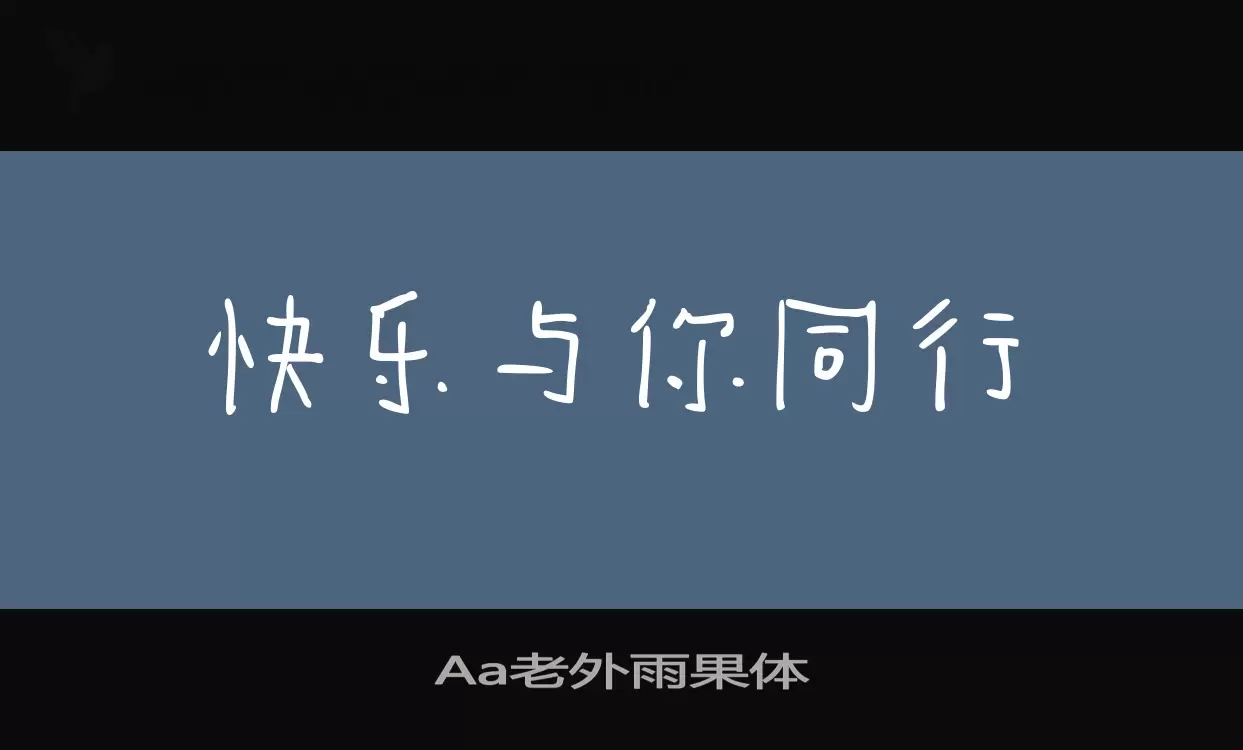 快乐与你同行

Aa老外雨果体